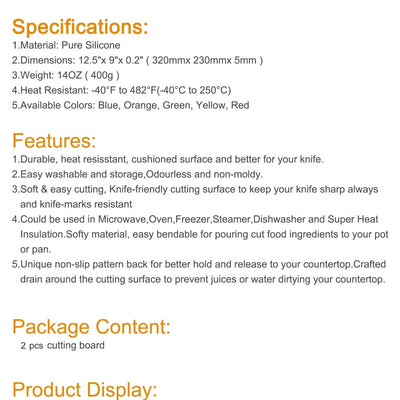 Specifications:
1.Material: Pure Silicone
2.Dimensions: 12.5"x 9"x 0.2" ( 320mmx 230mmx 5mm )
3.Weight: 14OZ ( 400g )
4.Heat Resistant: -40°F to 482°F(-40°C to 250°C)
5.Available Colors: Blue, Orange, Green, Yellow, Red

Features:
1.Durable, heat resisstant, cushioned surface and better for your knife.
2.Easy washable and storage,Odourless and non-moldy.
3.Soft & easy cutting, Knife-friendly cutting surface to keep your knife sharp always and knife-marks resistant
4.Could be used in Microwave,Oven,Freezer,Steamer,Dishwasher and Super Heat Insulation.Softy material, easy bendable for pouring cut food ingredients to your pot or pan.
5.Unique non-slip pattern back for better hold and release to your countertop.Crafted drain around the cutting surface to prevent juices or water dirtying your countertop.

Package Content:
2 pcs cutting board

Product Display: